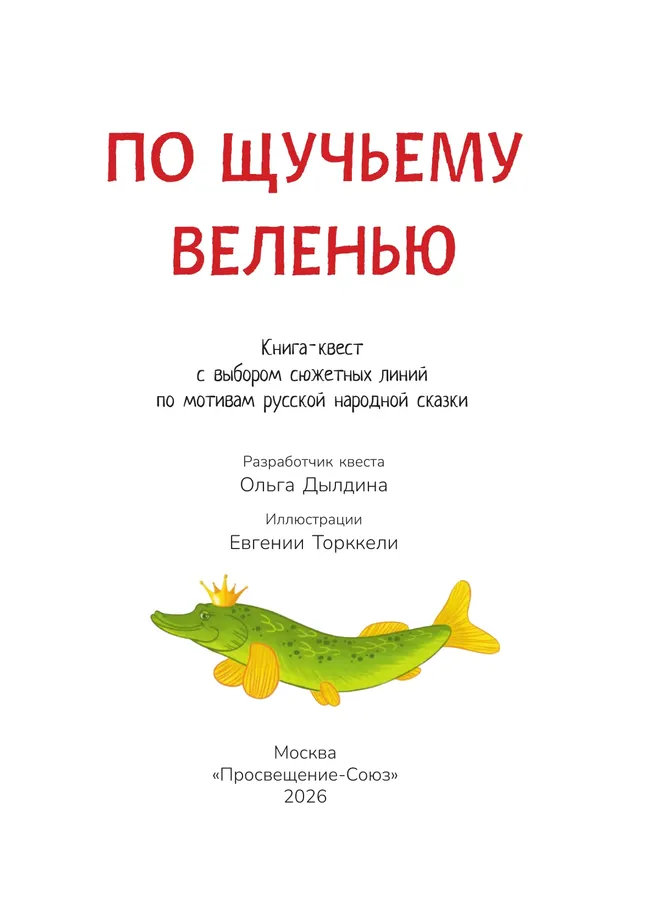 ПО ЩУЧЬЕМУ ВЕЛЕНЬЮ

Книга-квест
с выбором сюжетных линий
по мотивам русской народной сказки

Разработчик квеста
Ольга Дылдина

Иллюстрации
Евгении Торккели

Москва
«Просвещение-Союз»
2026